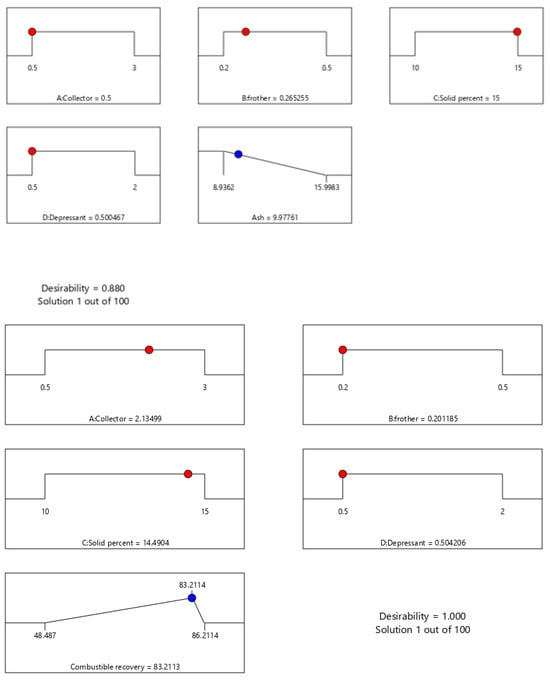 0.5
3
A:Collector = 0.5

0.2
0.5
B:frother = 0.265255

10
15
C:Solid percent = 15

0.5
2
D:Depressant = 0.500467

8.9362
15.9983
Ash = 9.97761

Desirability = 0.880
Solution 1 out of 100

0.5
3
A:Collector = 2.13499

0.2
0.5
B:frother = 0.201185

10
15
C:Solid percent = 14.4904

0.5
2
D:Depressant = 0.504206

83.2114
48.487
86.2114
Combustible recovery = 83.2113

Desirability = 1.000
Solution 1 out of 100